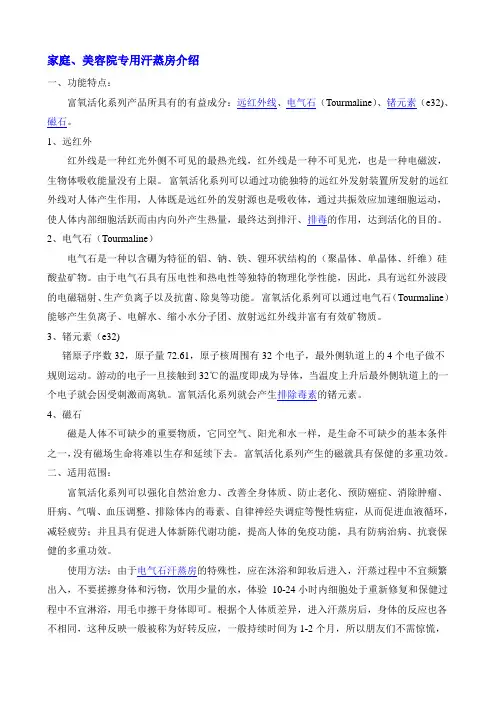 家庭、美容院专用汗蒸房介绍

一、功能特点：

富氧活化系列产品所具有的有益成分：远红外线、电气石（Tourmaline）、锗元素（e32）、磁石。

1、远红外

红外线是一种红光外侧不可见的最热光线，红外线是一种不可见光，也是一种电磁波，生物体吸收能量没有上限。富氧活化系列可以通过功能独特的远红外发射装置所发射的远红外线对人体产生作用，人体既是远红外的发射源也是吸收体，通过共振效应加速细胞运动，使人体内部细胞活跃而由内向外产生热量，最终达到排汗、排毒的作用，达到活化的目的。

2、电气石（Tourmaline）

电气石是一种以含硼为特征的铝、钠、铁、锂环状结构的（聚晶体、单晶体、纤维）硅酸盐矿物。由于电气石具有压电性和热电性等独特的物理化学性能，因此，具有远红外波段的电磁辐射、生产负离子以及抗菌、除臭等功能。富氧活化系列可以通过电气石（Tourmaline）能够产生负离子、电解水、缩小水分子团、放射远红外线并富有有效矿物质。

3、锗元素（e32）

锗原子序数 32，原子量 72.61，原子核周围有 32 个电子，最外侧轨道上的 4 个电子做不规则运动。游动的电子一旦接触到 32℃的温度即成为导体，当温度上升后最外侧轨道上的一个电子就会因受刺激而离轨。富氧活化系列就会产生排除毒素的锗元素。

4、磁石

磁是人体不可缺少的重要物质，它同空气、阳光和水一样，是生命不可缺少的基本条件之一，没有磁场生命将难以生存和延续下去。富氧活化系列产生的磁就具有保健的多重功效。

二、适用范围：

富氧活化系列可以强化自然治愈力、改善全身体质、防止老化、预防癌症、消除肿瘤、肝病、气喘、血压调整、排除体内的毒素、自律神经失调症等慢性病症，从而促进血液循环，减轻疲劳；并且具有促进人体新陈代谢功能，提高人体的免疫功能，具有防病治病、抗衰保健的多重功效。

使用方法：由于电气石汗蒸房的特殊性，应在沐浴和卸妆后进入，汗蒸过程中不宜频繁出入，不要搓擦身体和污物，饮用少量的水，体验 10-24 小时内细胞处于重新修复和保健过程中不宜淋浴，用毛巾擦干身体即可。根据个人体质差异，进入汗蒸房后，身体的反应也各不相同，这种反映一般被称为好转反应，一般持续时间为 1-2 个月，所以朋友们不需惊慌，